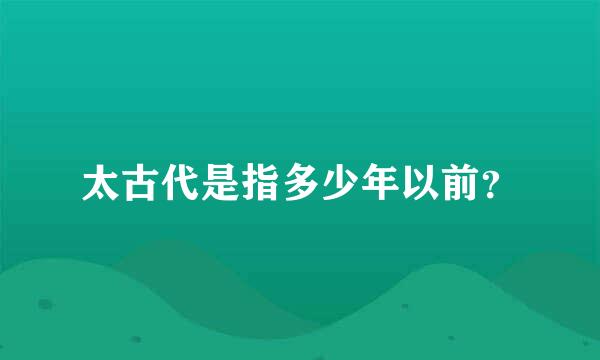 太古代是指多少年以前?